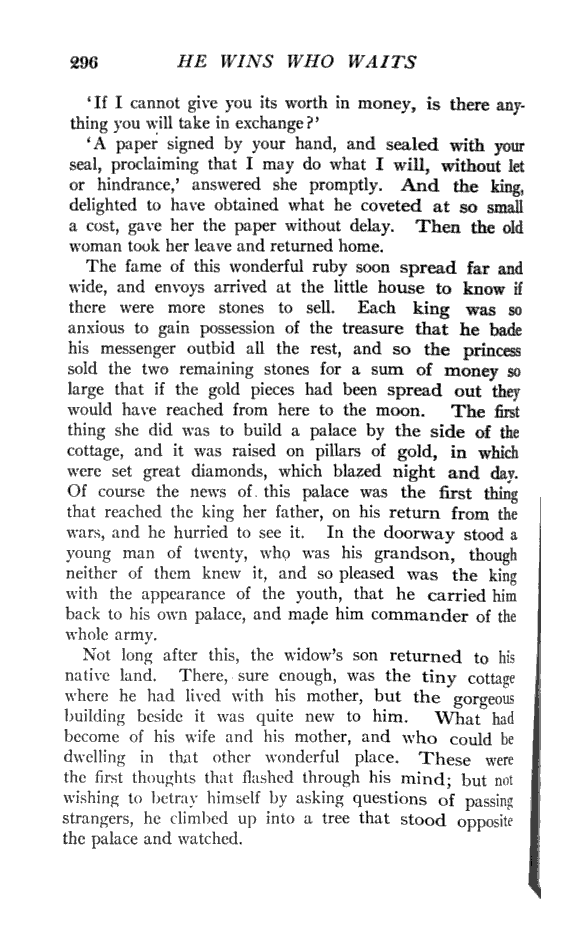 296 HE WINS WHO WAITS

'If I cannot give you its worth in money, is there anything you will take in exchange?'

'A paper signed by your hand, and sealed with your seal, proclaiming that I may do what I will, without let or hindrance,' answered she promptly. And the king, delighted to have obtained what he coveted at so small a cost, gave her the paper without delay. Then the old woman took her leave and returned home.

The fame of this wonderful ruby soon spread far and wide, and envoys arrived at the little house to know if there were more stones to sell. Each king was so anxious to gain possession of the treasure that he bade his messenger outbid all the rest, and so the princess sold the two remaining stones for a sum of money so large that if the gold pieces had been spread out they would have reached from here to the moon. The first thing she did was to build a palace by the side of the cottage, and it was raised on pillars of gold, in which were set great diamonds, which blazed night and day. Of course the news of this palace was the first thing that reached the king her father, on his return from the wars, and he hurried to see it. In the doorway stood a young man of twenty, who was his grandson, though neither of them knew it, and so pleased was the king with the appearance of the youth, that he carried him back to his own palace, and made him commander of the whole army.

Not long after this, the widow's son returned to his native land. There, sure enough, was the tiny cottage where he had lived with his mother, but the gorgeous building beside it was quite new to him. What had become of his wife and his mother, and who could be dwelling in that other wonderful place. These were the first thoughts that flashed through his mind; but not wishing to betray himself by asking questions of passing strangers, he climbed up into a tree that stood opposite the palace and watched.